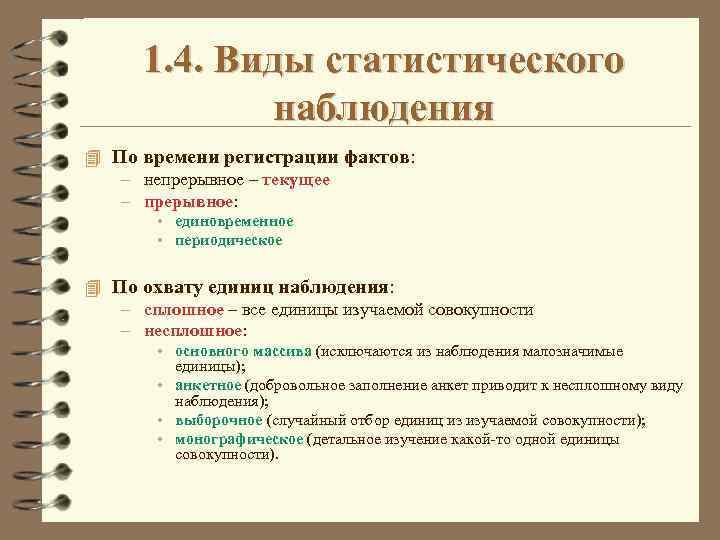 1.4. Виды статистического наблюдения

По времени регистрации фактов:
– непрерывное – текущее
– прерывное:
• единовременное
• периодическое

По охвату единиц наблюдения:
– сплошное – все единицы изучаемой совокупности
– несплошное:
• основного массива (исключаются из наблюдения малозначимые единицы);
• анкетное (добровольное заполнение анкет приводит к несплошному виду наблюдения);
• выборочное (случайный отбор единиц из изучаемой совокупности);
• монографическое (детальное изучение какой-то одной единицы совокупности).